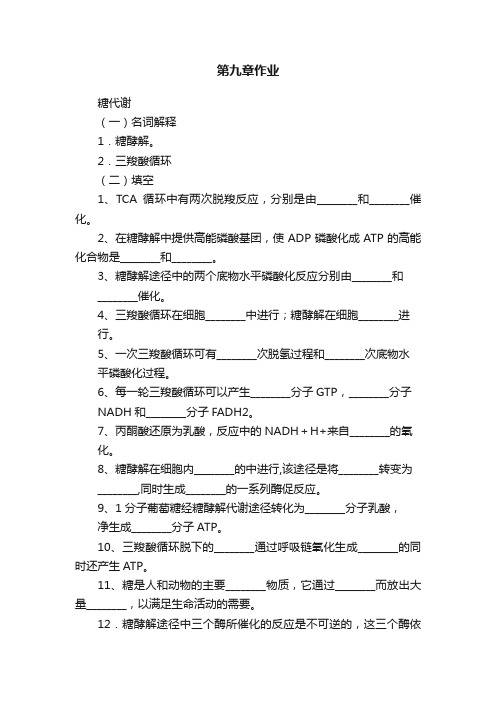 第九章作业

糖代谢

（一）名词解释

1．糖酵解。

2．三羧酸循环

（二）填空

1、TCA 循环中有两次脱羧反应，分别是由________和________催化。

2、在糖酵解中提供高能磷酸基团，使 ADP 磷酸化成 ATP 的高能化合物是________和________。

3、糖酵解途径中的两个底物水平磷酸化反应分别由________和________催化。

4、三羧酸循环在细胞________中进行；糖酵解在细胞________进行。

5、一次三羧酸循环可有________次脱氢过程和________次底物水平磷酸化过程。

6、每一轮三羧酸循环可以产生________分子 GTP，________分子 NADH 和________分子 FADH2。

7、丙酮酸还原为乳酸，反应中的 NADH＋H+来自________的氧化。

8、糖酵解在细胞内________的中进行,该途径是将________转变为________,同时生成________的一系列酶促反应。

9、1 分子葡萄糖经糖酵解代谢途径转化为________分子乳酸，净生成________分子 ATP。

10、三羧酸循环脱下的________通过呼吸链氧化生成________的同时还产生 ATP。

11、糖是人和动物的主要________物质，它通过________而放出大量________，以满足生命活动的需要。

12．糖酵解途径中三个酶所催化的反应是不可逆的，这三个酶依